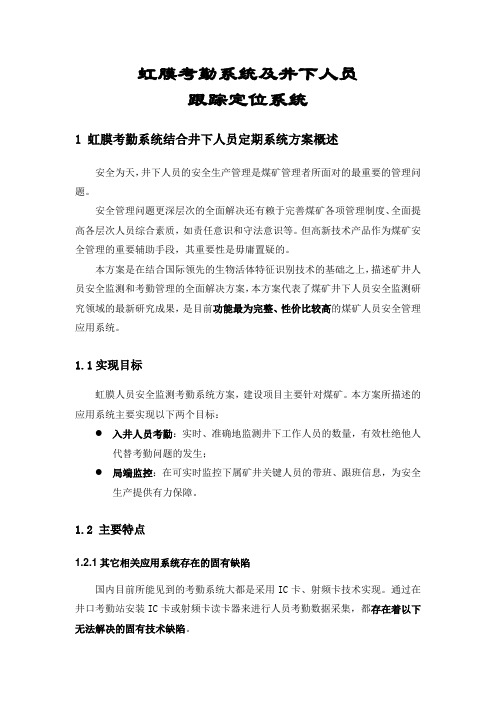 虹膜考勤系统及井下人员
跟踪定位系统

1 虹膜考勤系统结合井下人员定期系统方案概述

安全为天，井下人员的安全生产管理是煤矿管理者所面对的最重要的管理问题。

安全管理问题更深层次的全面解决还有赖于完善煤矿各项管理制度、全面提高各层次人员综合素质，如责任意识和守法意识等。但高新技术产品作为煤矿安全管理的重要辅助手段，其重要性是毋庸置疑的。

本方案是在结合国际领先的生物活体特征识别技术的基础之上，描述矿井人员安全监测和考勤管理的全面解决方案，本方案代表了煤矿井下人员安全监测研究领域的最新研究成果，是目前功能最为完整、性价比较高的煤矿人员安全管理应用系统。

1.1 实现目标

虹膜人员安全监测考勤系统方案，建设项目主要针对煤矿。本方案所描述的应用系统主要实现以下两个目标：

● 入井人员考勤：实时、准确地监测井下工作人员的数量，有效杜绝他人代替考勤问题的发生；

● 局端监控：在可实时监控下属矿井关键人员的带班、跟班信息，为安全生产提供有力保障。

1.2 主要特点

1.2.1 其它相关应用系统存在的固有缺陷

国内目前所能见到的考勤系统大都是采用 IC 卡、射频卡技术实现。通过在井口考勤站安装 IC 卡或射频卡读卡器来进行人员考勤数据采集，都存在着以下无法解决的固有技术缺陷。